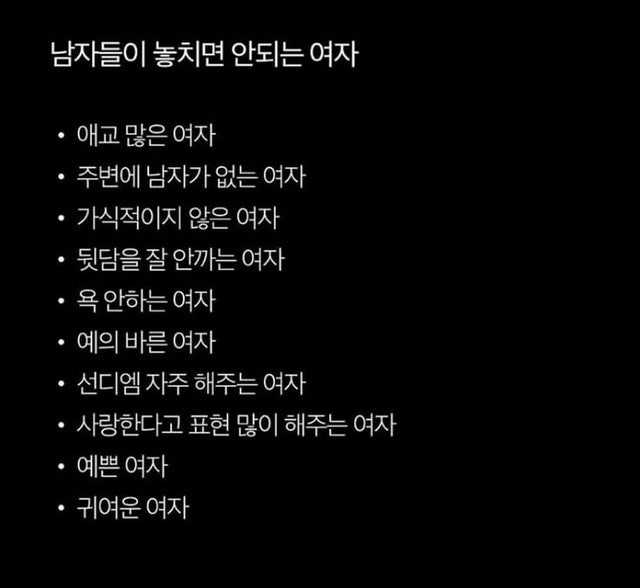 남자들이 놓치면 안되는 여자

• 애교 많은 여자
• 주변에 남자가 없는 여자
• 가식적이지 않은 여자
• 뒷담을 잘 안까는 여자
• 욕 안하는 여자
• 예의 바른 여자
• 선디엠 자주 해주는 여자
• 사랑한다고 표현 많이 해주는 여자
• 예쁜 여자
• 귀여운 여자